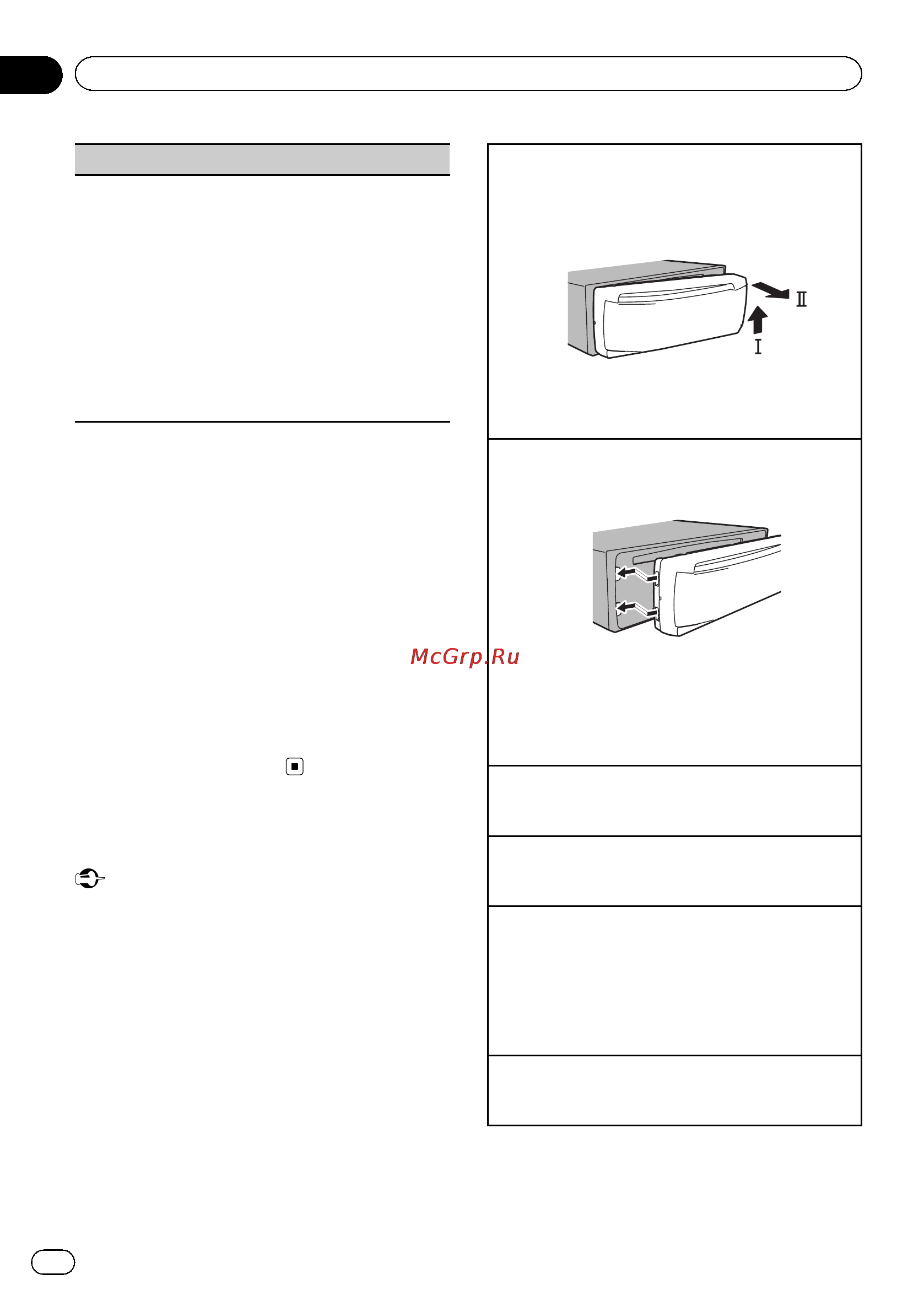 II

I

McGrp.Ru